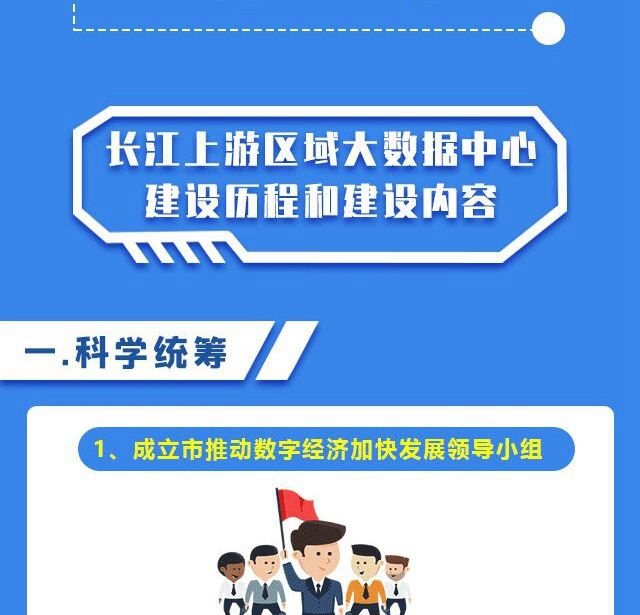 长江上游区域大数据中心
建设历程和建设内容

一.科学统筹

1、成立市推动数字经济加快发展领导小组